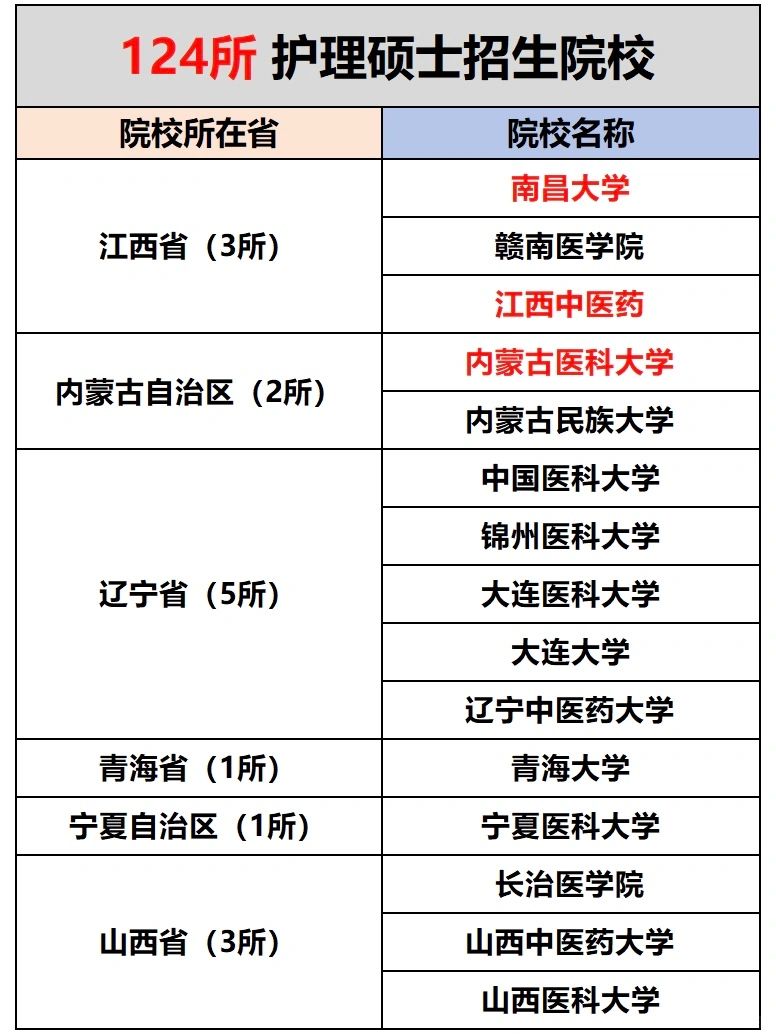 124所 护理硕士招生院校

| 院校所在省 | 院校名称 |
|---|---|
| 江西省（3所） | 南昌大学 |
| | 赣南医学院 |
| | 江西中医药 |
| 内蒙古自治区（2所） | 内蒙古医科大学 |
| | 内蒙古民族大学 |
| 辽宁省（5所） | 中国医科大学 |
| | 锦州医科大学 |
| | 大连医科大学 |
| | 大连大学 |
| | 辽宁中医药大学 |
| 青海省（1所） | 青海大学 |
| 宁夏自治区（1所） | 宁夏医科大学 |
| 山西省（3所） | 长治医学院 |
| | 山西中医药大学 |
| | 山西医科大学 |